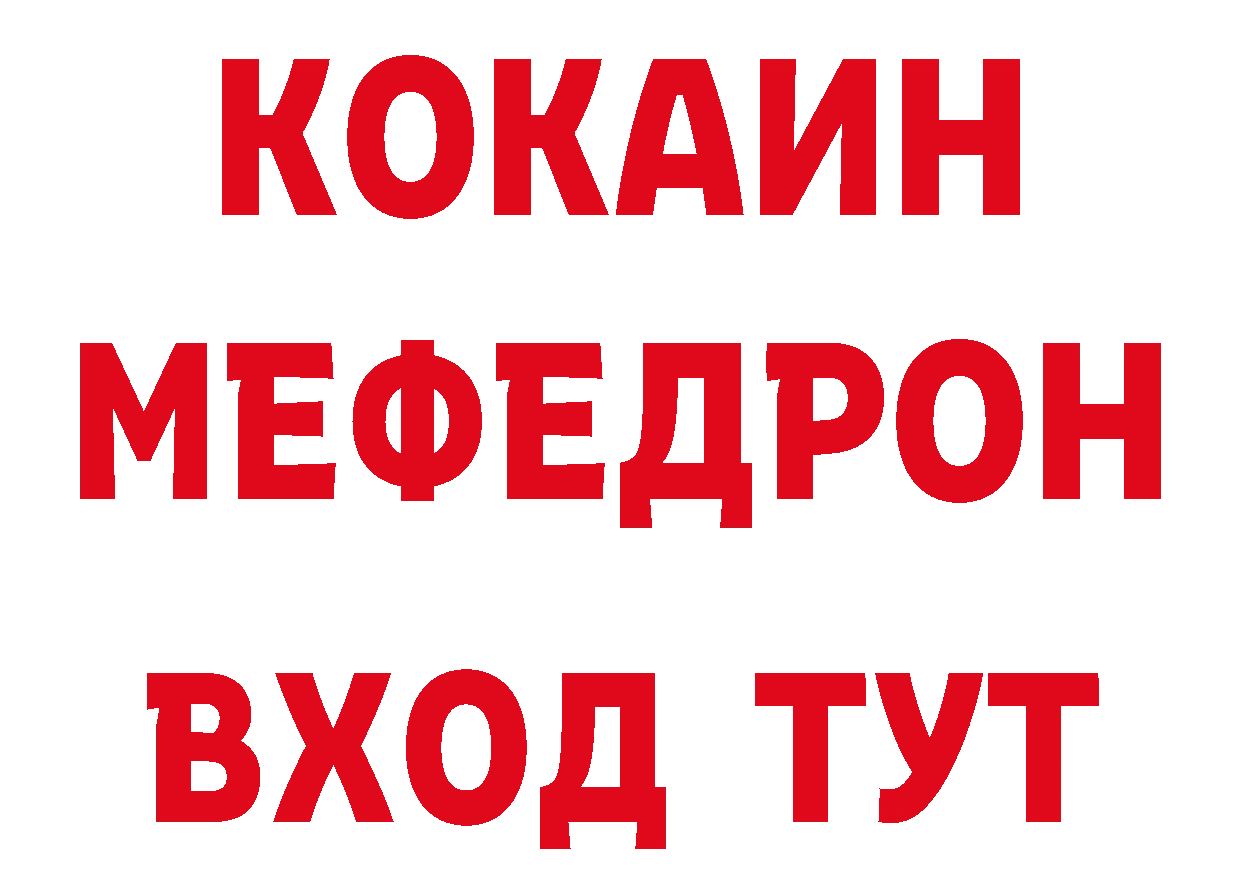 КОКАИН
МЕФЕДРОН
ВХОД ТУТ